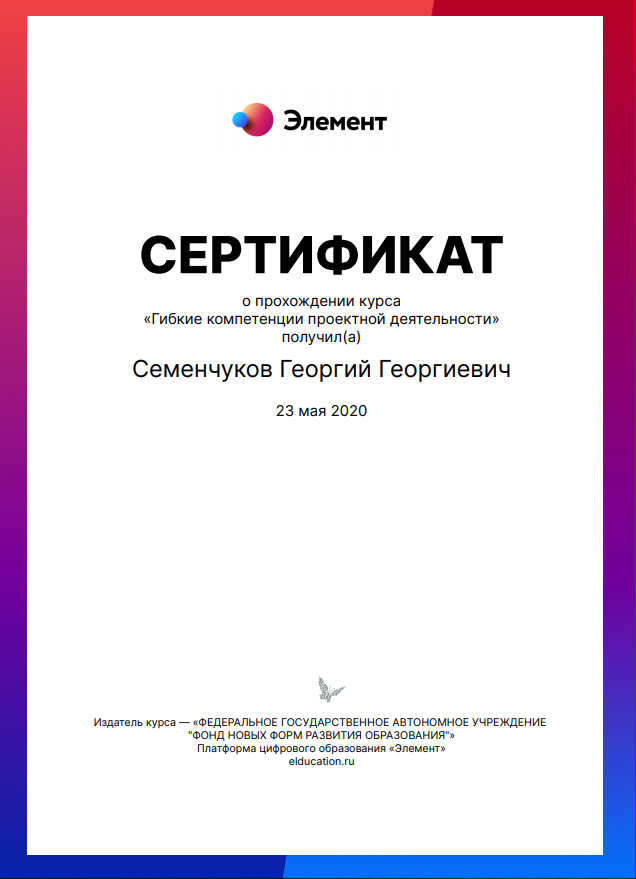 Элемент

СЕРТИФИКАТ

о прохождении курса
«Гибкие компетенции проектной деятельности»
получил(а)

Семенчуков Георгий Георгиевич

23 мая 2020

Издатель курса — «ФЕДЕРАЛЬНОЕ ГОСУДАРСТВЕННОЕ АВТОНОМНОЕ УЧРЕЖДЕНИЕ "ФОНД НОВЫХ ФОРМ РАЗВИТИЯ ОБРАЗОВАНИЯ"»
Платформа цифрового образования «Элемент»
elducation.ru